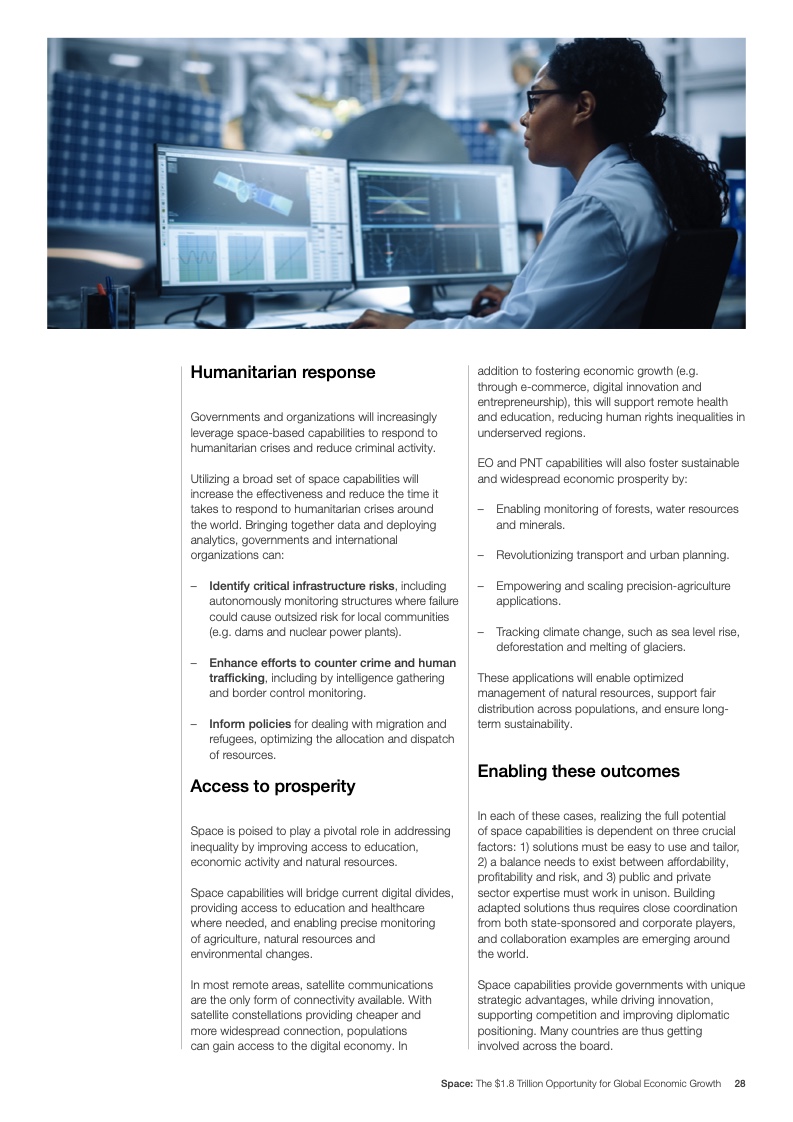 Humanitarian response

Governments and organizations will increasingly leverage space-based capabilities to respond to humanitarian crises and reduce criminal activity.

Utilizing a broad set of space capabilities will increase the effectiveness and reduce the time it takes to respond to humanitarian crises around the world. Bringing together data and deploying analytics, governments and international organizations can:

– Identify critical infrastructure risks, including autonomously monitoring structures where failure could cause outsized risk for local communities (e.g. dams and nuclear power plants).

– Enhance efforts to counter crime and human trafficking, including by intelligence gathering and border control monitoring.

– Inform policies for dealing with migration and refugees, optimizing the allocation and dispatch of resources.

Access to prosperity

Space is poised to play a pivotal role in addressing inequality by improving access to education, economic activity and natural resources.

Space capabilities will bridge current digital divides, providing access to education and healthcare where needed, and enabling precise monitoring of agriculture, natural resources and environmental changes.

In most remote areas, satellite communications are the only form of connectivity available. With satellite constellations providing cheaper and more widespread connection, populations can gain access to the digital economy. In addition to fostering economic growth (e.g. through e-commerce, digital innovation and entrepreneurship), this will support remote health and education, reducing human rights inequalities in underserved regions.

EO and PNT capabilities will also foster sustainable and widespread economic prosperity by:

– Enabling monitoring of forests, water resources and minerals.

– Revolutionizing transport and urban planning.

– Empowering and scaling precision-agriculture applications.

– Tracking climate change, such as sea level rise, deforestation and melting of glaciers.

These applications will enable optimized management of natural resources, support fair distribution across populations, and ensure long-term sustainability.

Enabling these outcomes

In each of these cases, realizing the full potential of space capabilities is dependent on three crucial factors: 1) solutions must be easy to use and tailor, 2) a balance needs to exist between affordability, profitability and risk, and 3) public and private sector expertise must work in unison. Building adapted solutions thus requires close coordination from both state-sponsored and corporate players, and collaboration examples are emerging around the world.

Space capabilities provide governments with unique strategic advantages, while driving innovation, supporting competition and improving diplomatic positioning. Many countries are thus getting involved across the board.

Space: The $1.8 Trillion Opportunity for Global Economic Growth 28